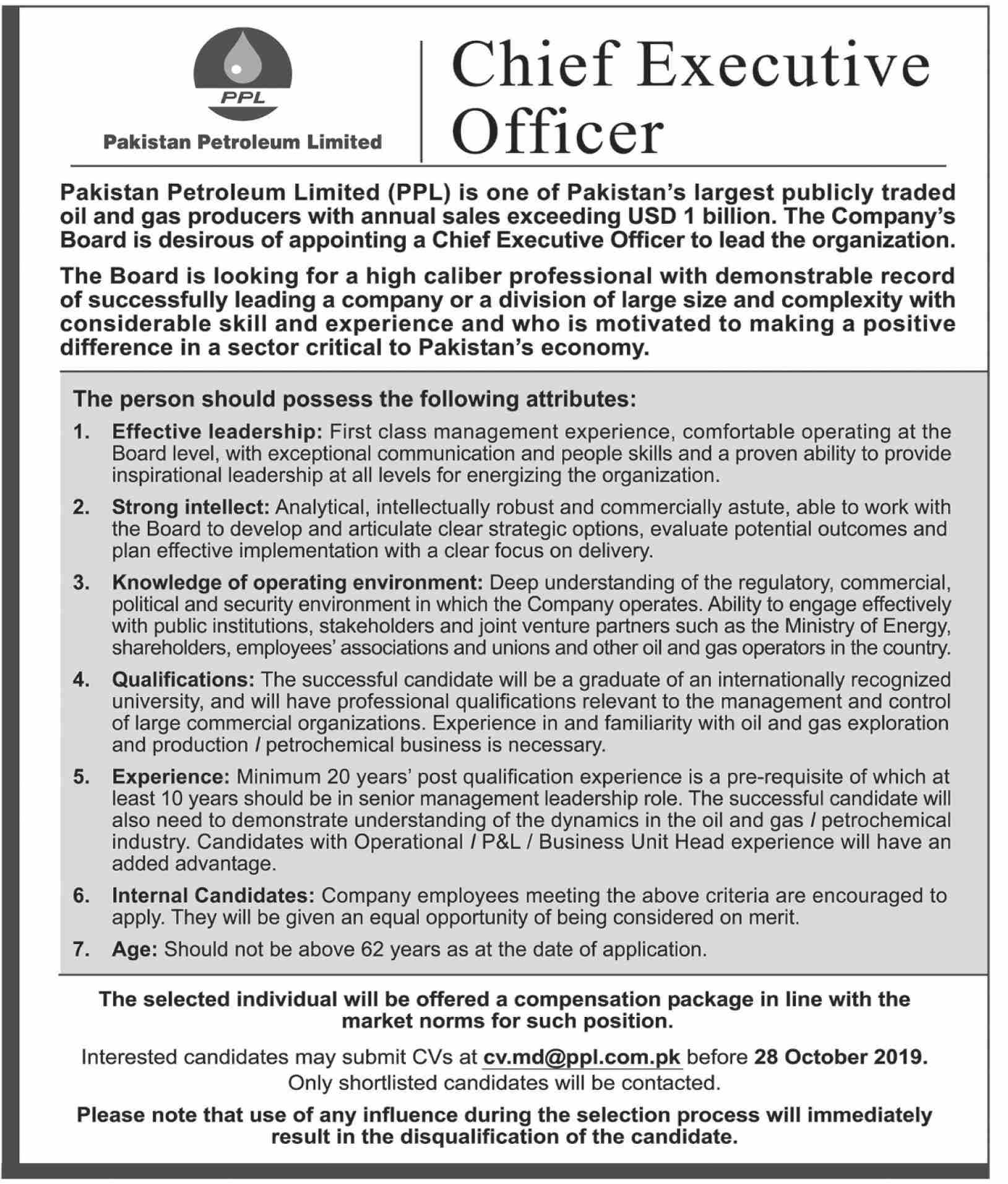 PPL

Pakistan Petroleum Limited

Chief Executive Officer

Pakistan Petroleum Limited (PPL) is one of Pakistan's largest publicly traded oil and gas producers with annual sales exceeding USD 1 billion. The Company's Board is desirous of appointing a Chief Executive Officer to lead the organization.

The Board is looking for a high caliber professional with demonstrable record of successfully leading a company or a division of large size and complexity with considerable skill and experience and who is motivated to making a positive difference in a sector critical to Pakistan's economy.

The person should possess the following attributes:

1. Effective leadership: First class management experience, comfortable operating at the Board level, with exceptional communication and people skills and a proven ability to provide inspirational leadership at all levels for energizing the organization.

2. Strong intellect: Analytical, intellectually robust and commercially astute, able to work with the Board to develop and articulate clear strategic options, evaluate potential outcomes and plan effective implementation with a clear focus on delivery.

3. Knowledge of operating environment: Deep understanding of the regulatory, commercial, political and security environment in which the Company operates. Ability to engage effectively with public institutions, stakeholders and joint venture partners such as the Ministry of Energy, shareholders, employees' associations and unions and other oil and gas operators in the country.

4. Qualifications: The successful candidate will be a graduate of an internationally recognized university, and will have professional qualifications relevant to the management and control of large commercial organizations. Experience in and familiarity with oil and gas exploration and production / petrochemical business is necessary.

5. Experience: Minimum 20 years' post qualification experience is a pre-requisite of which at least 10 years should be in senior management leadership role. The successful candidate will also need to demonstrate understanding of the dynamics in the oil and gas / petrochemical industry. Candidates with Operational / P&L / Business Unit Head experience will have an added advantage.

6. Internal Candidates: Company employees meeting the above criteria are encouraged to apply. They will be given an equal opportunity of being considered on merit.

7. Age: Should not be above 62 years as at the date of application.

The selected individual will be offered a compensation package in line with the market norms for such position.

Interested candidates may submit CVs at cv.md@ppl.com.pk before 28 October 2019.
Only shortlisted candidates will be contacted.

Please note that use of any influence during the selection process will immediately result in the disqualification of the candidate.